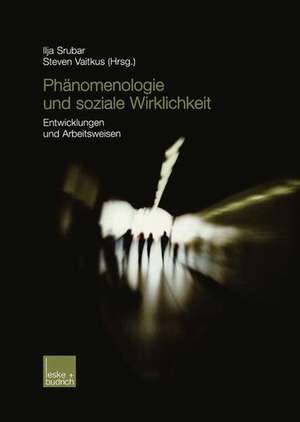 Ilja Srubar
Steven Vaitkus (Hrsg.)

Phänomenologie und soziale Wirklichkeit

Entwicklungen und Arbeitsweisen

leske + budrich